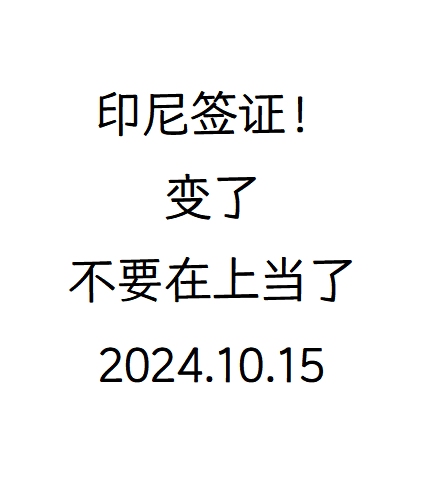 印尼签证！
变了
不要在上当了
2024.10.15